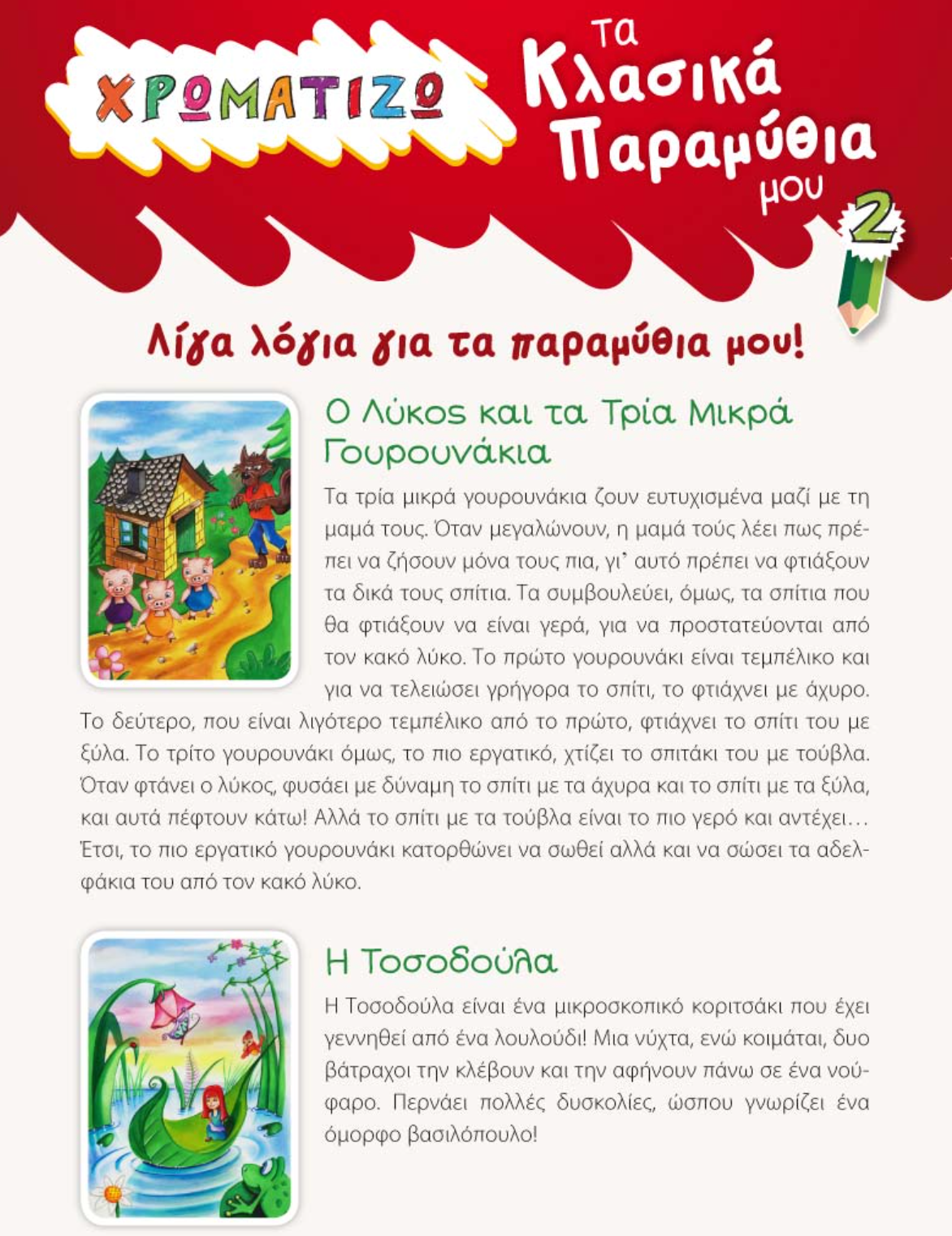 ΧΡΩΜΑΤΙΖΩ

Τα Κλασικά Παραμύθια μου

2

Λίγα λόγια για τα παραμύθια μου!

Ο Λύκος και τα Τρία Μικρά Γουρουνάκια

Τα τρία μικρά γουρουνάκια ζουν ευτυχισμένα μαζί με τη μαμά τους. Όταν μεγαλώνουν, η μαμά τούς λέει πως πρέπει να ζήσουν μόνα τους πια, γι' αυτό πρέπει να φτιάξουν τα δικά τους σπίτια. Τα συμβουλεύει, όμως, τα σπίτια που θα φτιάξουν να είναι γερά, για να προστατεύονται από τον κακό λύκο. Το πρώτο γουρουνάκι είναι τεμπέλικο και για να τελειώσει γρήγορα το σπίτι, το φτιάχνει με άχυρο. Το δεύτερο, που είναι λιγότερο τεμπέλικο από το πρώτο, φτιάχνει το σπίτι του με ξύλα. Το τρίτο γουρουνάκι όμως, το πιο εργατικό, χτίζει το σπιτάκι του με τούβλα. Όταν φτάνει ο λύκος, φυσάει με δύναμη το σπίτι με τα άχυρα και το σπίτι με τα ξύλα, και αυτά πέφτουν κάτω! Αλλά το σπίτι με τα τούβλα είναι το πιο γερό και αντέχει… Έτσι, το πιο εργατικό γουρουνάκι κατορθώνει να σωθεί αλλά και να σώσει τα αδελφάκια του από τον κακό λύκο.

Η Τοσοδούλα

Η Τοσοδούλα είναι ένα μικροσκοπικό κοριτσάκι που έχει γεννηθεί από ένα λουλούδι! Μια νύχτα, ενώ κοιμάται, δυο βάτραχοι την κλέβουν και την αφήνουν πάνω σε ένα νούφαρο. Περνάει πολλές δυσκολίες, ώσπου γνωρίζει ένα όμορφο βασιλόπουλο!